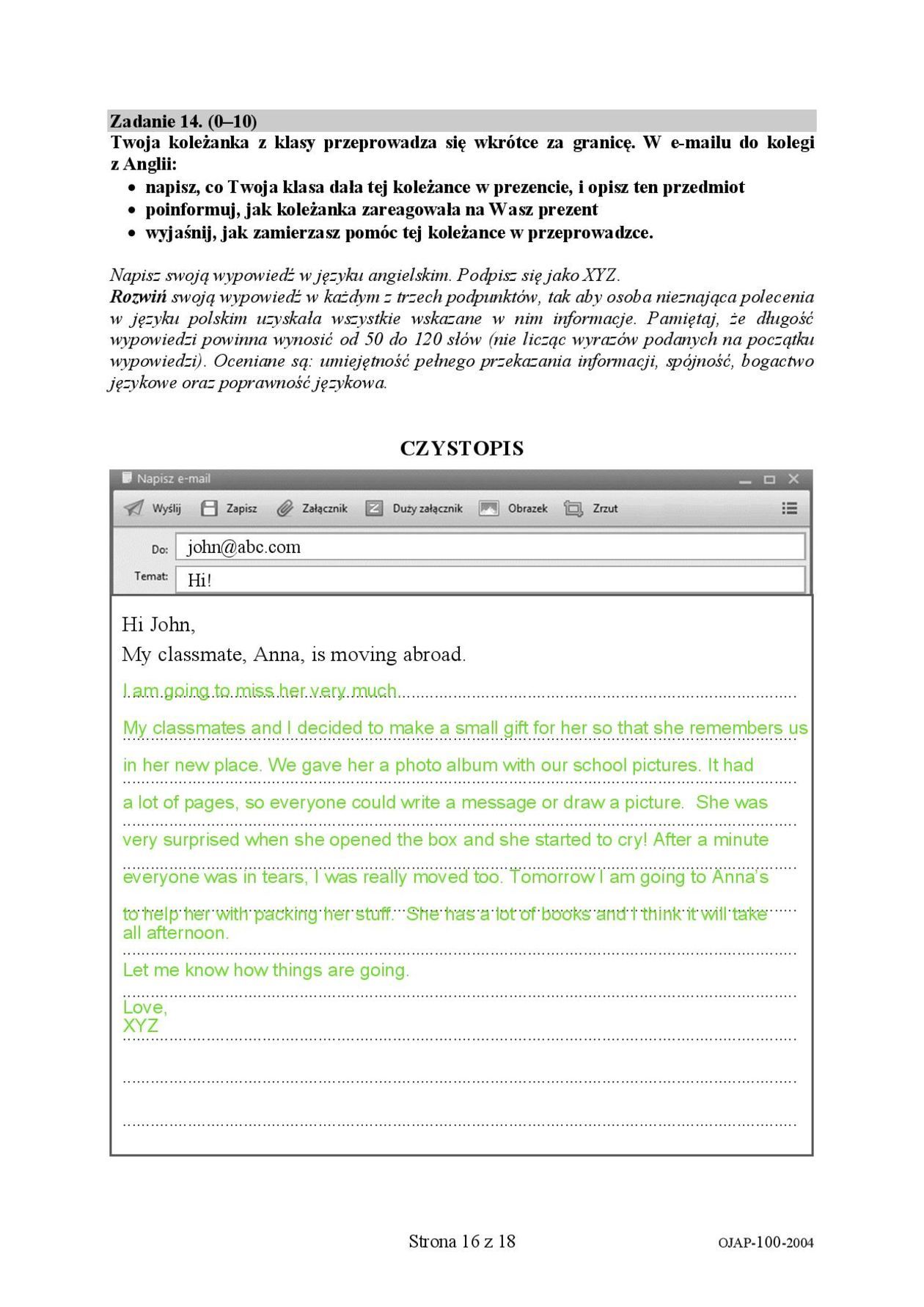 Zadanie 14. (0–10)
Twoja koleżanka z klasy przeprowadza się wkrótce za granicę. W e-mailu do kolegi z Anglii:
• napisz, co Twoja klasa dała tej koleżance w prezencie, i opisz ten przedmiot
• poinformuj, jak koleżanka zareagowała na Wasz prezent
• wyjaśnij, jak zamierzasz pomóc tej koleżance w przeprowadzce.

Napisz swoją wypowiedź w języku angielskim. Podpisz się jako XYZ.
Rozwiń swoją wypowiedź w każdym z trzech podpunktów, tak aby osoba nieznająca polecenia w języku polskim uzyskała wszystkie wskazane w nim informacje. Pamiętaj, że długość wypowiedzi powinna wynosić od 50 do 120 słów (nie licząc wyrazów podanych na początku wypowiedzi). Oceniane są: umiejętność pełnego przekazania informacji, spójność, bogactwo językowe oraz poprawność językowa.

CZYSTOPIS

Napisz e-mail
Wyślij Zapisz Załącznik Duży załącznik Obrazek Zrzut
Do: john@abc.com
Temat: Hi!

Hi John,
My classmate, Anna, is moving abroad.
I am going to miss her very much.
My classmates and I decided to make a small gift for her so that she remembers us in her new place. We gave her a photo album with our school pictures. It had a lot of pages, so everyone could write a message or draw a picture. She was very surprised when she opened the box and she started to cry! After a minute everyone was in tears, I was really moved too. Tomorrow I am going to Anna's to help her with packing her stuff. She has a lot of books and I think it will take all afternoon.
Let me know how things are going.
Love,
XYZ

Strona 16 z 18
OJAP-100-2004